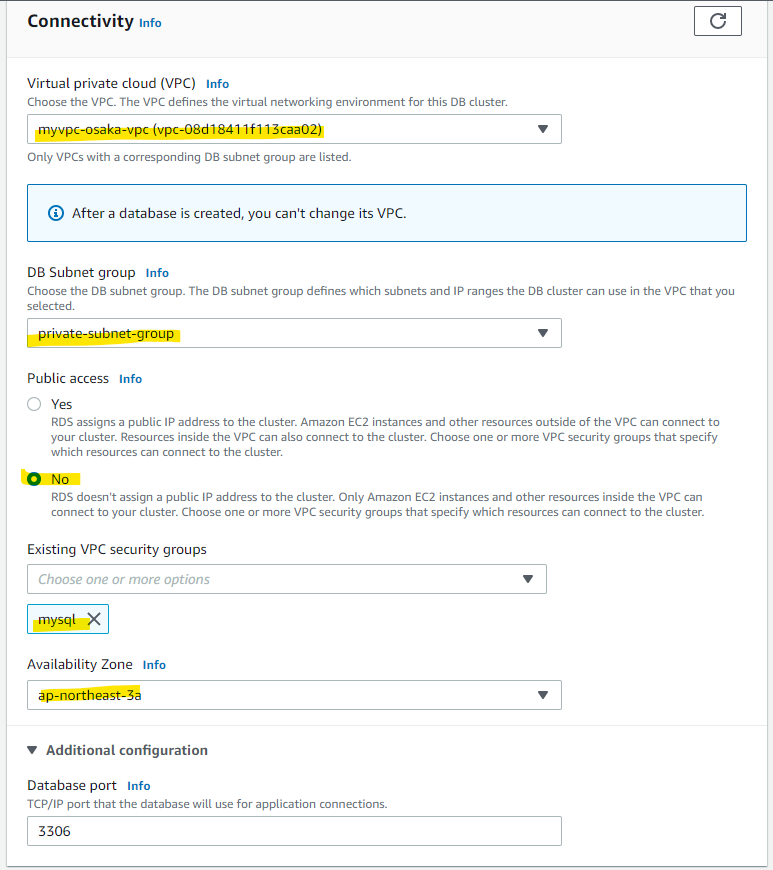 Connectivity Info

Virtual private cloud (VPC) Info
Choose the VPC. The VPC defines the virtual networking environment for this DB cluster.

myvpc-osaka-vpc (vpc-08d18411f113caa02)

Only VPCs with a corresponding DB subnet group are listed.

After a database is created, you can't change its VPC.

DB Subnet group Info
Choose the DB subnet group. The DB subnet group defines which subnets and IP ranges the DB cluster can use in the VPC that you selected.

private-subnet-group

Public access Info

Yes
RDS assigns a public IP address to the cluster. Amazon EC2 instances and other resources outside of the VPC can connect to your cluster. Resources inside the VPC can also connect to the cluster. Choose one or more VPC security groups that specify which resources can connect to the cluster.

No
RDS doesn't assign a public IP address to the cluster. Only Amazon EC2 instances and other resources inside the VPC can connect to your cluster. Choose one or more VPC security groups that specify which resources can connect to the cluster.

Existing VPC security groups

Choose one or more options

mysql

Availability Zone Info

ap-northeast-3a

Additional configuration

Database port Info
TCP/IP port that the database will use for application connections.

3306